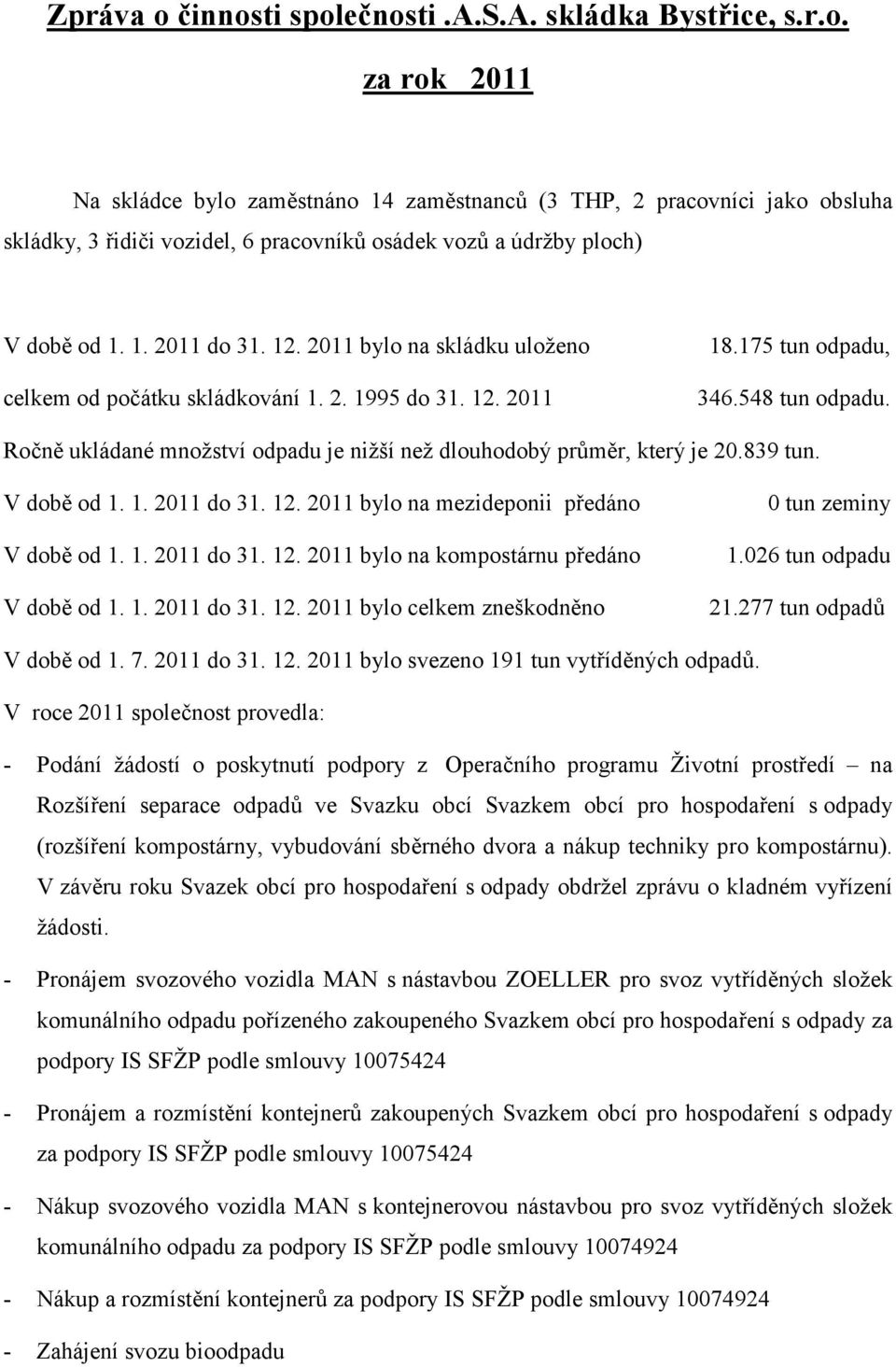 Zpráva o činnosti společnosti .A.S.A. skládka Bystřice, s.r.o.

za rok 2011

Na skládce bylo zaměstnáno 14 zaměstnanců (3 THP, 2 pracovníci jako obsluha skládky, 3 řidiči vozidel, 6 pracovníků osádek vozů a údržby ploch)

V době od 1. 1. 2011 do 31. 12. 2011 bylo na skládku uloženo 18.175 tun odpadu, celkem od počátku skládkování 1. 2. 1995 do 31. 12. 2011 346.548 tun odpadu.

Ročně ukládané množství odpadu je nižší než dlouhodobý průměr, který je 20.839 tun.

V době od 1. 1. 2011 do 31. 12. 2011 bylo na mezideponii předáno 0 tun zeminy

V době od 1. 1. 2011 do 31. 12. 2011 bylo na kompostárnu předáno 1.026 tun odpadu

V době od 1. 1. 2011 do 31. 12. 2011 bylo celkem zneškodněno 21.277 tun odpadů

V době od 1. 7. 2011 do 31. 12. 2011 bylo svezeno 191 tun vytříděných odpadů.

V roce 2011 společnost provedla:

- Podání žádostí o poskytnutí podpory z Operačního programu Životní prostředí – na Rozšíření separace odpadů ve Svazku obcí Svazkem obcí pro hospodaření s odpady (rozšíření kompostárny, vybudování sběrného dvora a nákup techniky pro kompostárnu). V závěru roku Svazek obcí pro hospodaření s odpady obdržel zprávu o kladném vyřízení žádosti.

- Pronájem svozového vozidla MAN s nástavbou ZOELLER pro svoz vytříděných složek komunálního odpadu pořízeného zakoupeného Svazkem obcí pro hospodaření s odpady za podpory IS SFŽP podle smlouvy 10075424

- Pronájem a rozmístění kontejnerů zakoupených Svazkem obcí pro hospodaření s odpady za podpory IS SFŽP podle smlouvy 10075424

- Nákup svozového vozidla MAN s kontejnerovou nástavbou pro svoz vytříděných složek komunálního odpadu za podpory IS SFŽP podle smlouvy 10074924

- Nákup a rozmístění kontejnerů za podpory IS SFŽP podle smlouvy 10074924

- Zahájení svozu bioodpadu